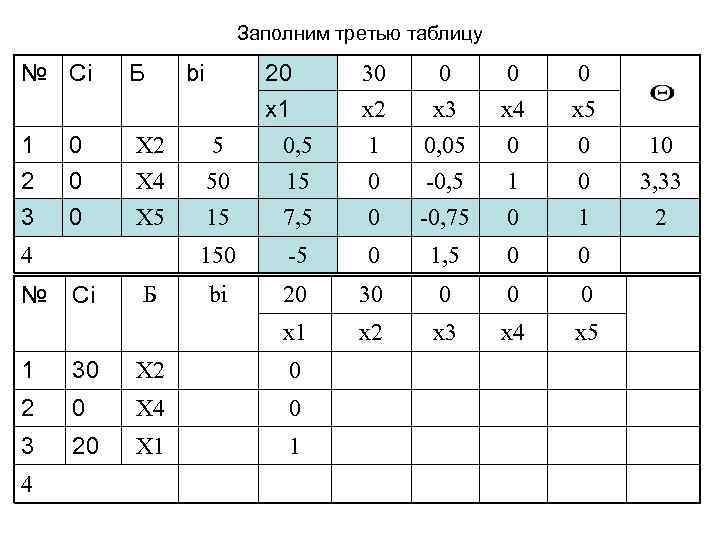 Заполним третью таблицу

| № | Ci | Б | bi | 20 | 30 | 0 | 0 | 0 | Θ |
|---|---|---|---|---|---|---|---|---|---|
| | | | | x1 | x2 | x3 | x4 | x5 | |
| 1 | 0 | X2 | 5 | 0,5 | 1 | 0,05 | 0 | 0 | 10 |
| 2 | 0 | X4 | 50 | 15 | 0 | -0,5 | 1 | 0 | 3,33 |
| 3 | 0 | X5 | 15 | 7,5 | 0 | -0,75 | 0 | 1 | 2 |
| 4 | | | 150 | -5 | 0 | 1,5 | 0 | 0 | |

| № | Ci | Б | bi | 20 | 30 | 0 | 0 | 0 | |
|---|---|---|---|---|---|---|---|---|---|
| | | | | x1 | x2 | x3 | x4 | x5 | |
| 1 | 30 | X2 | | 0 | | | | | |
| 2 | 0 | X4 | | 0 | | | | | |
| 3 | 20 | X1 | | 1 | | | | | |
| 4 | | | | | | | | | |